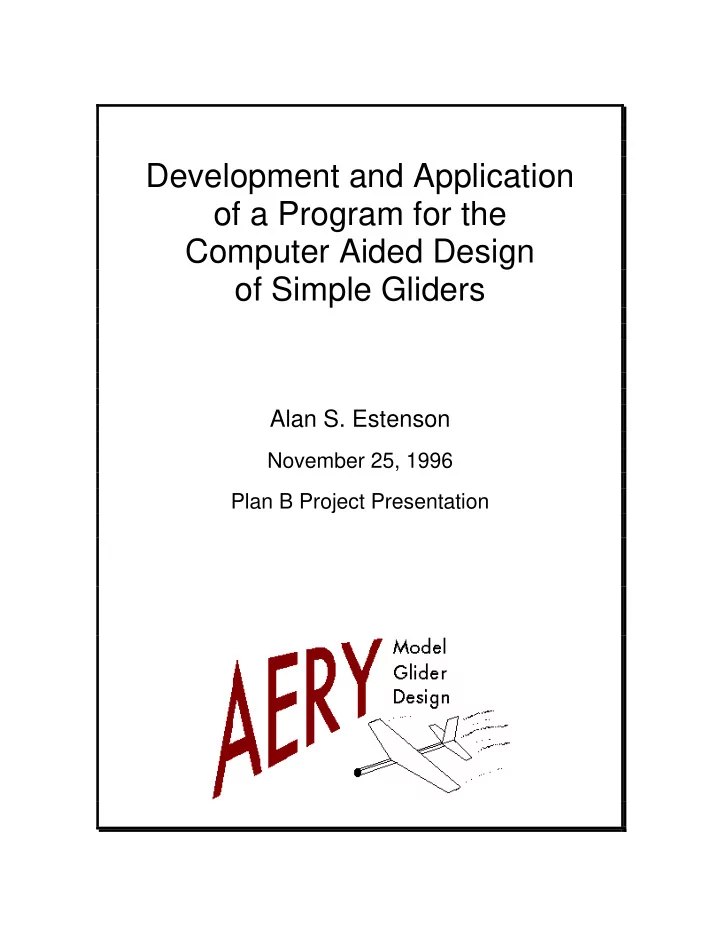 Development and Application of a Program for the Computer Aided Design of Simple Gliders

Alan S. Estenson

November 25, 1996

Plan B Project Presentation

AERY Model Glider Design